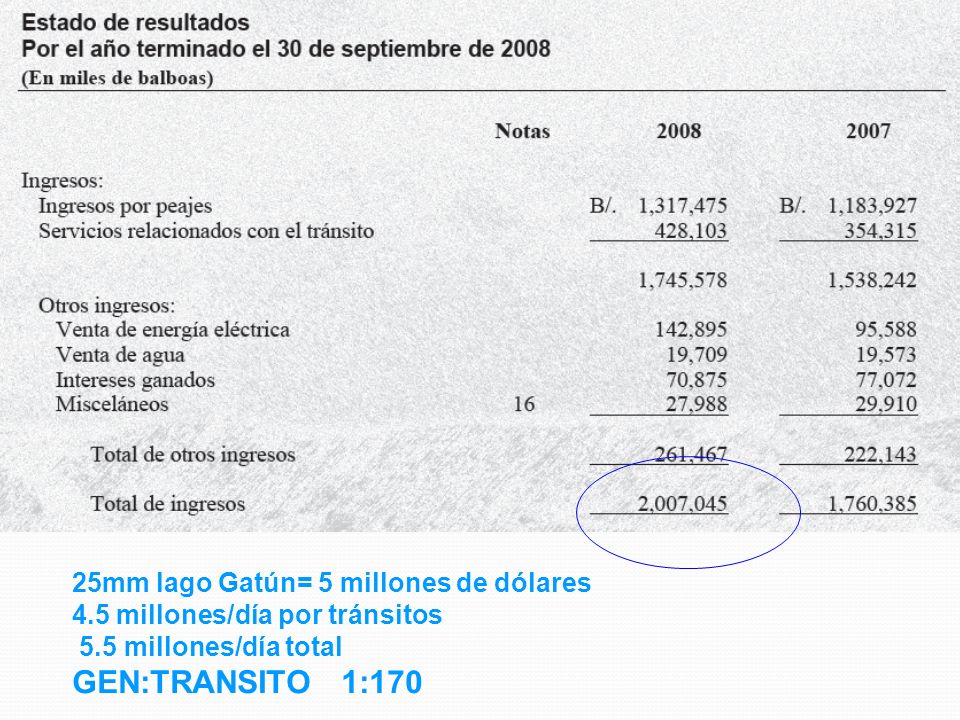 Estado de resultados
Por el año terminado el 30 de septiembre de 2008
(En miles de balboas)

| | Notas | 2008 | 2007 |
|---|---|---|---|
| Ingresos: | | | |
| Ingresos por peajes | | B/. 1,317,475 | B/. 1,183,927 |
| Servicios relacionados con el tránsito | | 428,103 | 354,315 |
| | | 1,745,578 | 1,538,242 |
| Otros ingresos: | | | |
| Venta de energía eléctrica | | 142,895 | 95,588 |
| Venta de agua | | 19,709 | 19,573 |
| Intereses ganados | | 70,875 | 77,072 |
| Misceláneos | 16 | 27,988 | 29,910 |
| Total de otros ingresos | | 261,467 | 222,143 |
| Total de ingresos | | 2,007,045 | 1,760,385 |

25mm lago Gatún= 5 millones de dólares
4.5 millones/día por tránsitos
5.5 millones/día total
GEN:TRANSITO 1:170